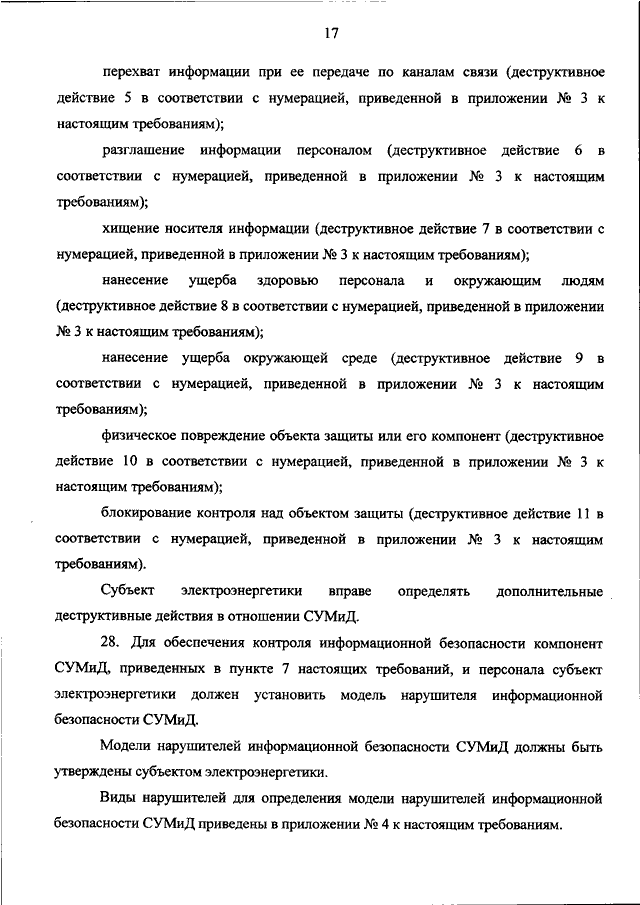 17

перехват информации при ее передаче по каналам связи (деструктивное действие 5 в соответствии с нумерацией, приведенной в приложении № 3 к настоящим требованиям);

разглашение информации персоналом (деструктивное действие 6 в соответствии с нумерацией, приведенной в приложении № 3 к настоящим требованиям);

хищение носителя информации (деструктивное действие 7 в соответствии с нумерацией, приведенной в приложении № 3 к настоящим требованиям);

нанесение ущерба здоровью персонала и окружающим людям (деструктивное действие 8 в соответствии с нумерацией, приведенной в приложении № 3 к настоящим требованиям);

нанесение ущерба окружающей среде (деструктивное действие 9 в соответствии с нумерацией, приведенной в приложении № 3 к настоящим требованиям);

физическое повреждение объекта защиты или его компонент (деструктивное действие 10 в соответствии с нумерацией, приведенной в приложении № 3 к настоящим требованиям);

блокирование контроля над объектом защиты (деструктивное действие 11 в соответствии с нумерацией, приведенной в приложении № 3 к настоящим требованиям).

Субъект электроэнергетики вправе определять дополнительные деструктивные действия в отношении СУМиД.

28. Для обеспечения контроля информационной безопасности компонент СУМиД, приведенных в пункте 7 настоящих требований, и персонала субъект электроэнергетики должен установить модель нарушителя информационной безопасности СУМиД.

Модели нарушителей информационной безопасности СУМиД должны быть утверждены субъектом электроэнергетики.

Виды нарушителей для определения модели нарушителей информационной безопасности СУМиД приведены в приложении № 4 к настоящим требованиям.